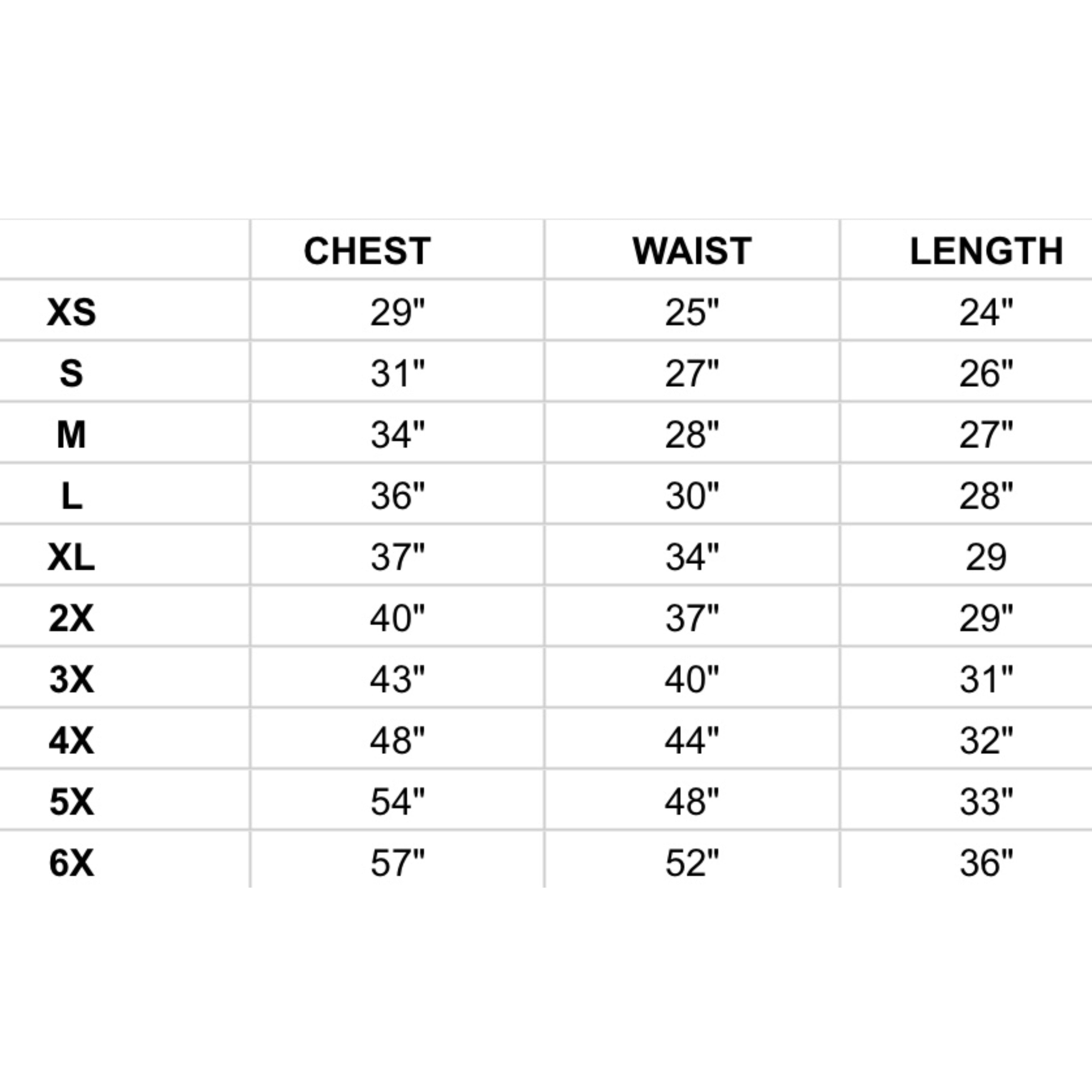 | | CHEST | WAIST | LENGTH |
|---|---|---|---|
| XS | 29" | 25" | 24" |
| S | 31" | 27" | 26" |
| M | 34" | 28" | 27" |
| L | 36" | 30" | 28" |
| XL | 37" | 34" | 29 |
| 2X | 40" | 37" | 29" |
| 3X | 43" | 40" | 31" |
| 4X | 48" | 44" | 32" |
| 5X | 54" | 48" | 33" |
| 6X | 57" | 52" | 36" |